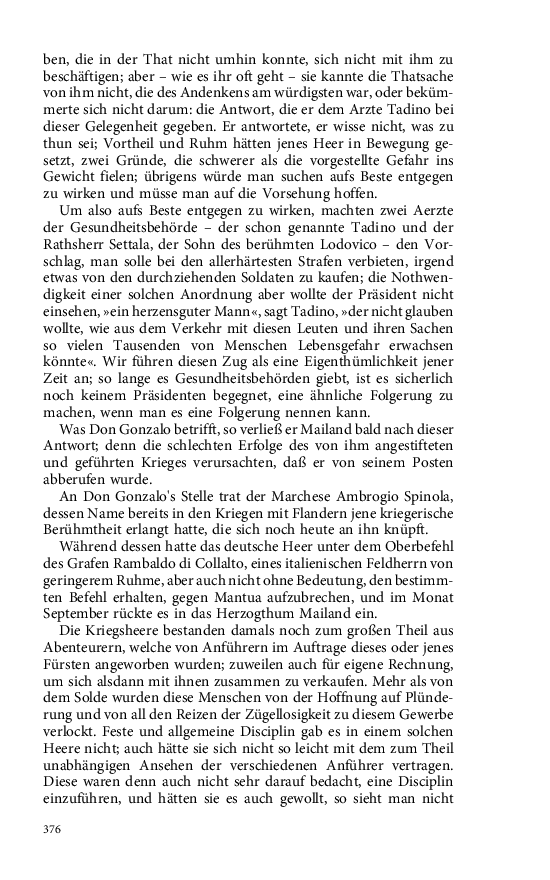 ben, die in der That nicht umhin konnte, sich nicht mit ihm zu beschäftigen; aber – wie es ihr oft geht – sie kannte die Thatsache von ihm nicht, die des Andenkens am würdigsten war, oder bekümmerte sich nicht darum: die Antwort, die er dem Arzte Tadino bei dieser Gelegenheit gegeben. Er antwortete, er wisse nicht, was zu thun sei; Vortheil und Ruhm hätten jenes Heer in Bewegung gesetzt, zwei Gründe, die schwerer als die vorgestellte Gefahr ins Gewicht fielen; übrigens würde man suchen aufs Beste entgegen zu wirken und müsse man auf die Vorsehung hoffen.

Um also aufs Beste entgegen zu wirken, machten zwei Aerzte der Gesundheitsbehörde – der schon genannte Tadino und der Rathsherr Settala, der Sohn des berühmten Lodovico – den Vorschlag, man solle bei den allerhärtesten Strafen verbieten, irgend etwas von den durchziehenden Soldaten zu kaufen; die Nothwendigkeit einer solchen Anordnung aber wollte der Präsident nicht einsehen, »ein herzensguter Mann«, sagt Tadino, »der nicht glauben wollte, wie aus dem Verkehr mit diesen Leuten und ihren Sachen so vielen Tausenden von Menschen Lebensgefahr erwachsen könnte«. Wir führen diesen Zug als eine Eigenthümlichkeit jener Zeit an; so lange es Gesundheitsbehörden giebt, ist es sicherlich noch keinem Präsidenten begegnet, eine ähnliche Folgerung zu machen, wenn man es eine Folgerung nennen kann.

Was Don Gonzalo betrifft, so verließ er Mailand bald nach dieser Antwort; denn die schlechten Erfolge des von ihm angestifteten und geführten Krieges verursachten, daß er von seinem Posten abberufen wurde.

An Don Gonzalo's Stelle trat der Marchese Ambrogio Spinola, dessen Name bereits in den Kriegen mit Flandern jene kriegerische Berühmtheit erlangt hatte, die sich noch heute an ihn knüpft.

Während dessen hatte das deutsche Heer unter dem Oberbefehl des Grafen Rambaldo di Collalto, eines italienischen Feldherrn von geringerem Ruhme, aber auch nicht ohne Bedeutung, den bestimmten Befehl erhalten, gegen Mantua aufzubrechen, und im Monat September rückte es in das Herzogthum Mailand ein.

Die Kriegsheere bestanden damals noch zum großen Theil aus Abenteurern, welche von Anführern im Auftrage dieses oder jenes Fürsten angeworben wurden; zuweilen auch für eigene Rechnung, um sich alsdann mit ihnen zusammen zu verkaufen. Mehr als von dem Solde wurden diese Menschen von der Hoffnung auf Plünderung und von all den Reizen der Zügellosigkeit zu diesem Gewerbe verlockt. Feste und allgemeine Disciplin gab es in einem solchen Heere nicht; auch hätte sie sich nicht so leicht mit dem zum Theil unabhängigen Ansehen der verschiedenen Anführer vertragen. Diese waren denn auch nicht sehr darauf bedacht, eine Disciplin einzuführen, und hätten sie es auch gewollt, so sieht man nicht

376